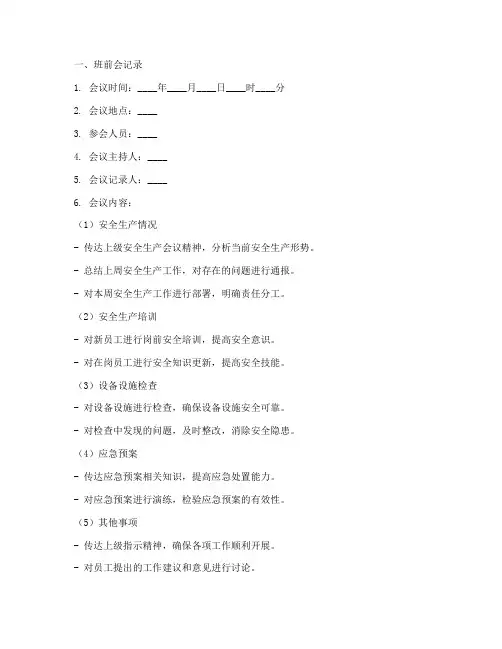 一、班前会记录

1. 会议时间：____年____月____日____时____分

2. 会议地点：____

3. 参会人员：____

4. 会议主持人：____

5. 会议记录人：____

6. 会议内容：

（1）安全生产情况

- 传达上级安全生产会议精神，分析当前安全生产形势。

- 总结上周安全生产工作，对存在的问题进行通报。

- 对本周安全生产工作进行部署，明确责任分工。

（2）安全生产培训

- 对新员工进行岗前安全培训，提高安全意识。

- 对在岗员工进行安全知识更新，提高安全技能。

（3）设备设施检查

- 对设备设施进行检查，确保设备设施安全可靠。

- 对检查中发现的问题，及时整改，消除安全隐患。

（4）应急预案

- 传达应急预案相关知识，提高应急处置能力。

- 对应急预案进行演练，检验应急预案的有效性。

（5）其他事项

- 传达上级指示精神，确保各项工作顺利开展。

- 对员工提出的工作建议和意见进行讨论。